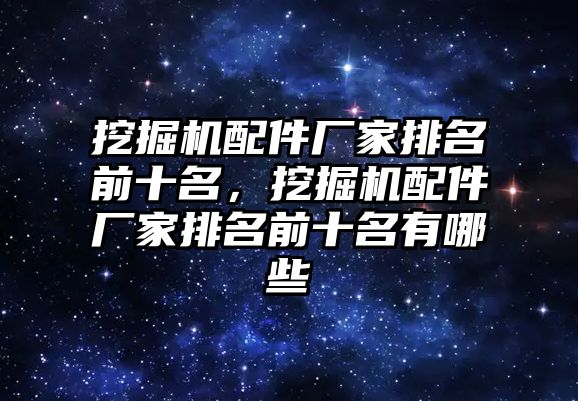 挖掘机配件厂家排名前十名，挖掘机配件厂家排名前十名有哪些